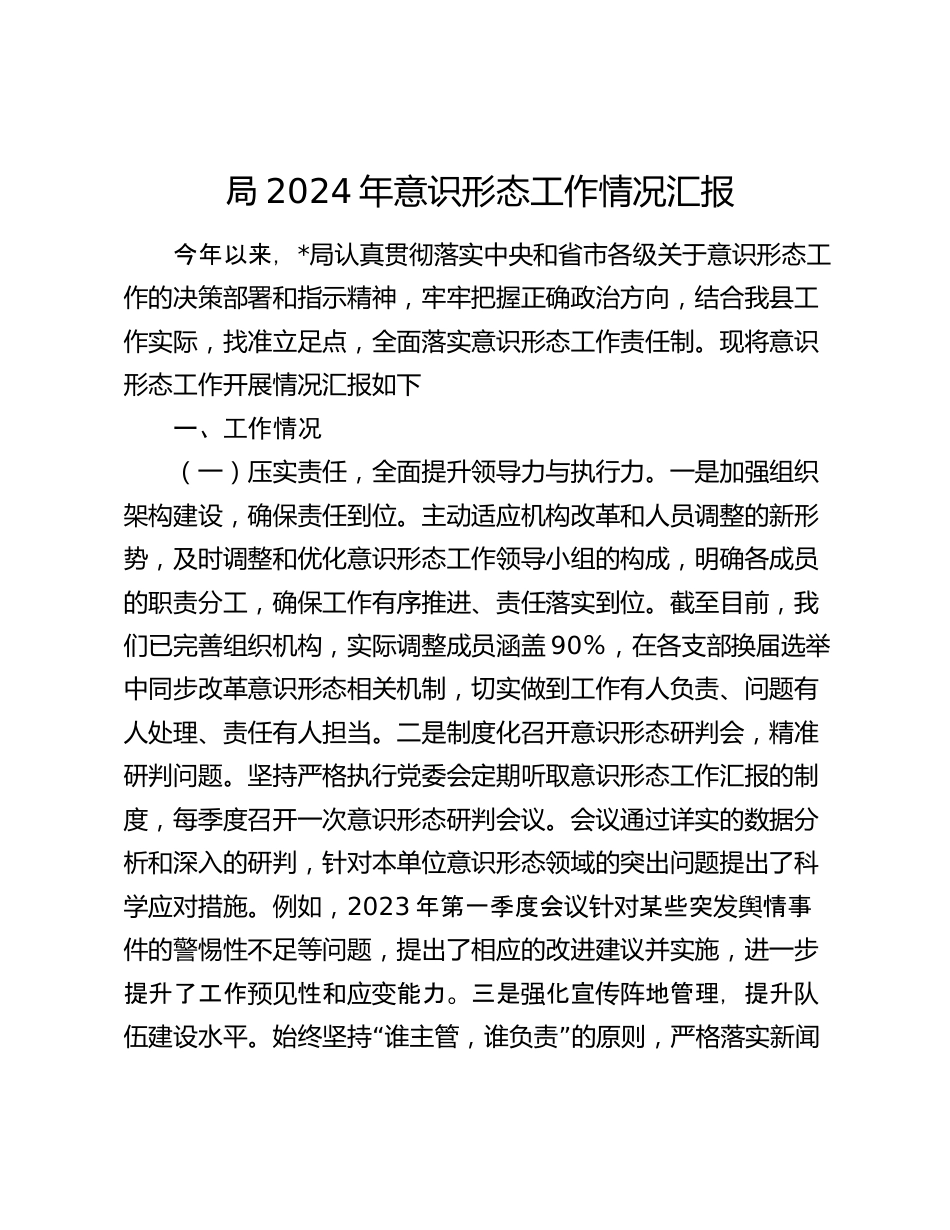 局 2024 年意识形态工作情况汇报

今年以来，*局认真贯彻落实中央和省市各级关于意识形态工作的决策部署和指示精神，牢牢把握正确政治方向，结合我县工作实际，找准立足点，全面落实意识形态工作责任制。现将意识形态工作开展情况汇报如下

一、工作情况

（一）压实责任，全面提升领导力与执行力。一是加强组织架构建设，确保责任到位。主动适应机构改革和人员调整的新形势，及时调整和优化意识形态工作领导小组的构成，明确各成员的职责分工，确保工作有序推进、责任落实到位。截至目前，我们已完善组织机构，实际调整成员涵盖 90%，在各支部换届选举中同步改革意识形态相关机制，切实做到工作有人负责、问题有人处理、责任有人担当。二是制度化召开意识形态研判会，精准研判问题。坚持严格执行党委会定期听取意识形态工作汇报的制度，每季度召开一次意识形态研判会议。会议通过详实的数据分析和深入的研判，针对本单位意识形态领域的突出问题提出了科学应对措施。例如，2023 年第一季度会议针对某些突发舆情事件的警惕性不足等问题，提出了相应的改进建议并实施，进一步提升了工作预见性和应变能力。三是强化宣传阵地管理，提升队伍建设水平。始终坚持“谁主管，谁负责”的原则，严格落实新闻